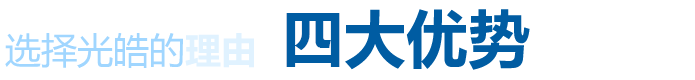 选择光皓的理由 四大优势